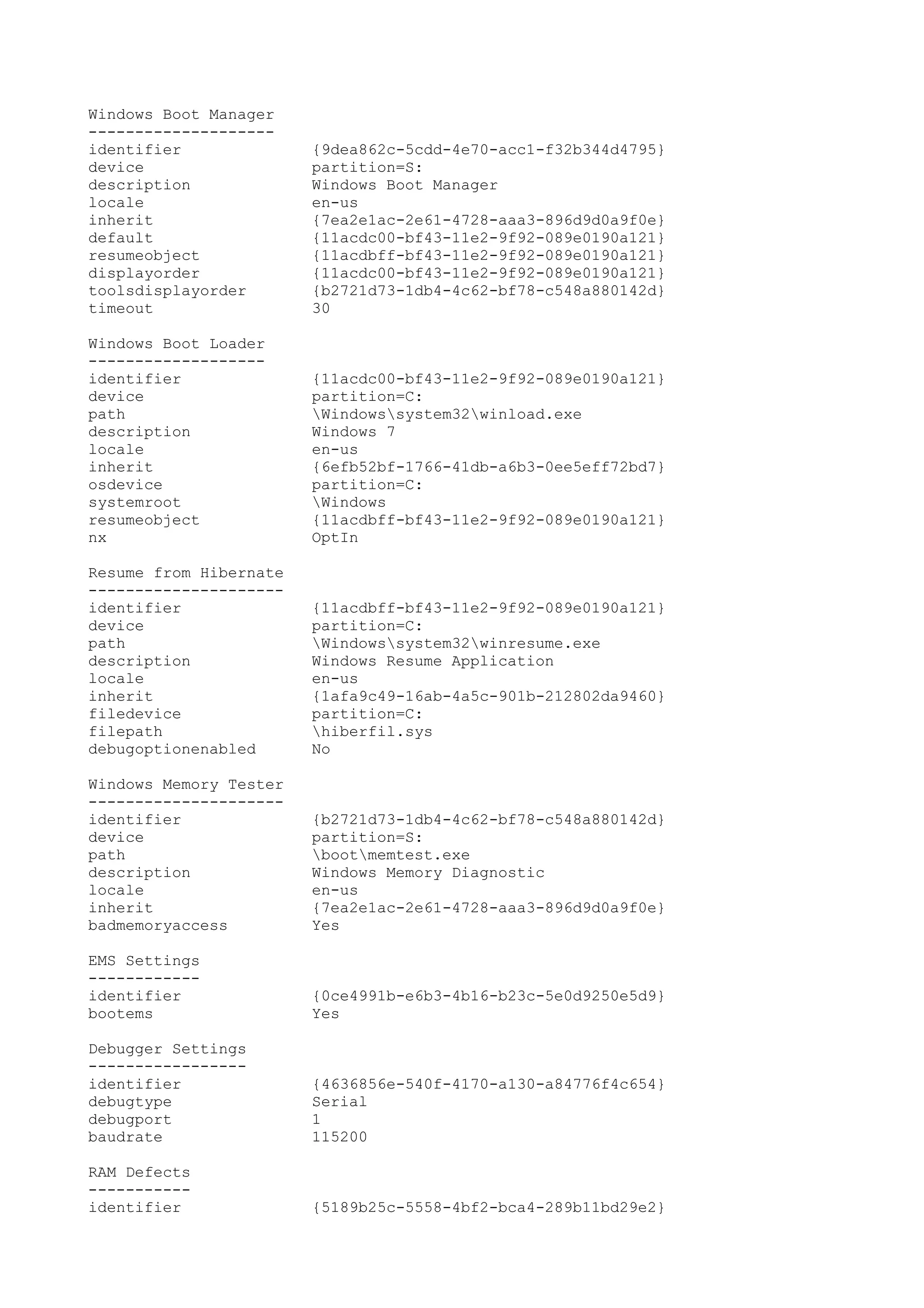 Windows Boot Manager
--------------------
identifier              {9dea862c-5cdd-4e70-acc1-f32b344d4795}
device                  partition=S:
description             Windows Boot Manager
locale                  en-us
inherit                 {7ea2e1ac-2e61-4728-aaa3-896d9d0a9f0e}
default                 {11acdc00-bf43-11e2-9f92-089e0190a121}
resumeobject            {11acdbff-bf43-11e2-9f92-089e0190a121}
displayorder            {11acdc00-bf43-11e2-9f92-089e0190a121}
toolsdisplayorder       {b2721d73-1db4-4c62-bf78-c548a880142d}
timeout                 30

Windows Boot Loader
-------------------
identifier              {11acdc00-bf43-11e2-9f92-089e0190a121}
device                  partition=C:
path                    \Windows\system32\winload.exe
description             Windows 7
locale                  en-us
inherit                 {6efb52bf-1766-41db-a6b3-0ee5eff72bd7}
osdevice                partition=C:
systemroot              \Windows
resumeobject            {11acdbff-bf43-11e2-9f92-089e0190a121}
nx                      OptIn

Resume from Hibernate
---------------------
identifier              {11acdbff-bf43-11e2-9f92-089e0190a121}
device                  partition=C:
path                    \Windows\system32\winresume.exe
description             Windows Resume Application
locale                  en-us
inherit                 {1afa9c49-16ab-4a5c-901b-212802da9460}
filedevice              partition=C:
filepath                \hiberfil.sys
debugoptionenabled      No

Windows Memory Tester
---------------------
identifier              {b2721d73-1db4-4c62-bf78-c548a880142d}
device                  partition=S:
path                    \boot\memtest.exe
description             Windows Memory Diagnostic
locale                  en-us
inherit                 {7ea2e1ac-2e61-4728-aaa3-896d9d0a9f0e}
badmemoryaccess         Yes

EMS Settings
------------
identifier              {0ce4991b-e6b3-4b16-b23c-5e0d9250e5d9}
bootems                 Yes

Debugger Settings
-----------------
identifier              {4636856e-540f-4170-a130-a84776f4c654}
debugtype               Serial
debugport               1
baudrate                115200

RAM Defects
-----------
identifier              {5189b25c-5558-4bf2-bca4-289b11bd29e2}